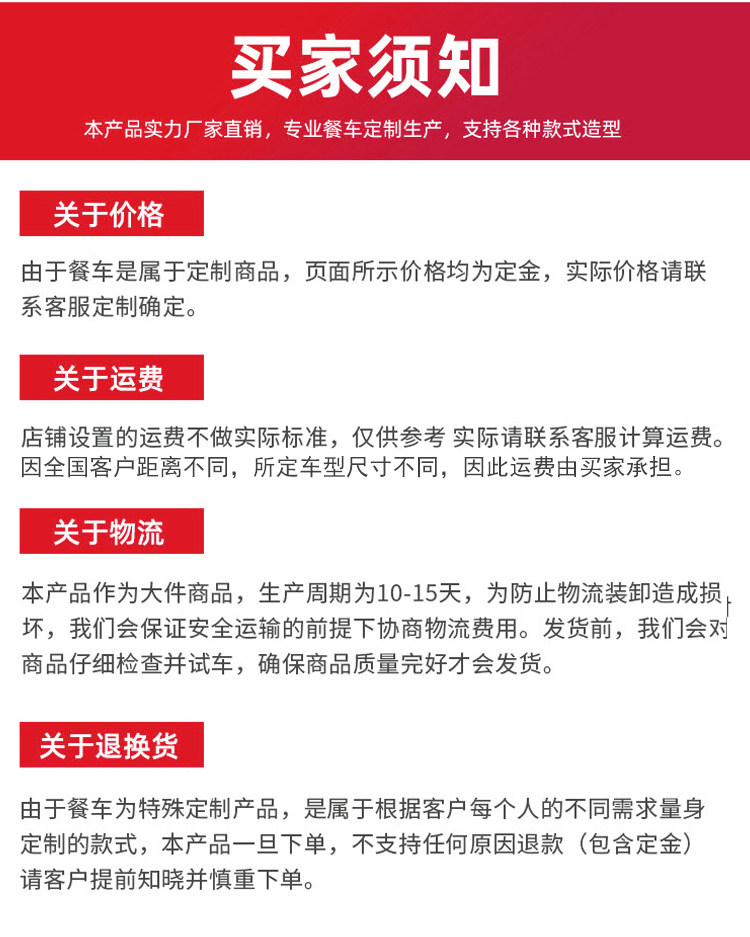 买家须知

本产品实力厂家直销，专业餐车定制生产，支持各种款式造型

关于价格

由于餐车是属于定制商品，页面所示价格均为定金，实际价格请联系客服定制确定。

关于运费

店铺设置的运费不做实际标准，仅供参考 实际请联系客服计算运费。因全国客户距离不同，所定车型尺寸不同，因此运费由买家承担。

关于物流

本产品作为大件商品，生产周期为10-15天，为防止物流装卸造成损坏，我们会保证安全运输的前提下协商物流费用。发货前，我们会对商品仔细检查并试车，确保商品质量完好才会发货。

关于退换货

由于餐车为特殊定制产品，是属于根据客户每个人的不同需求量身定制的款式，本产品一旦下单，不支持任何原因退款（包含定金）请客户提前知晓并慎重下单。